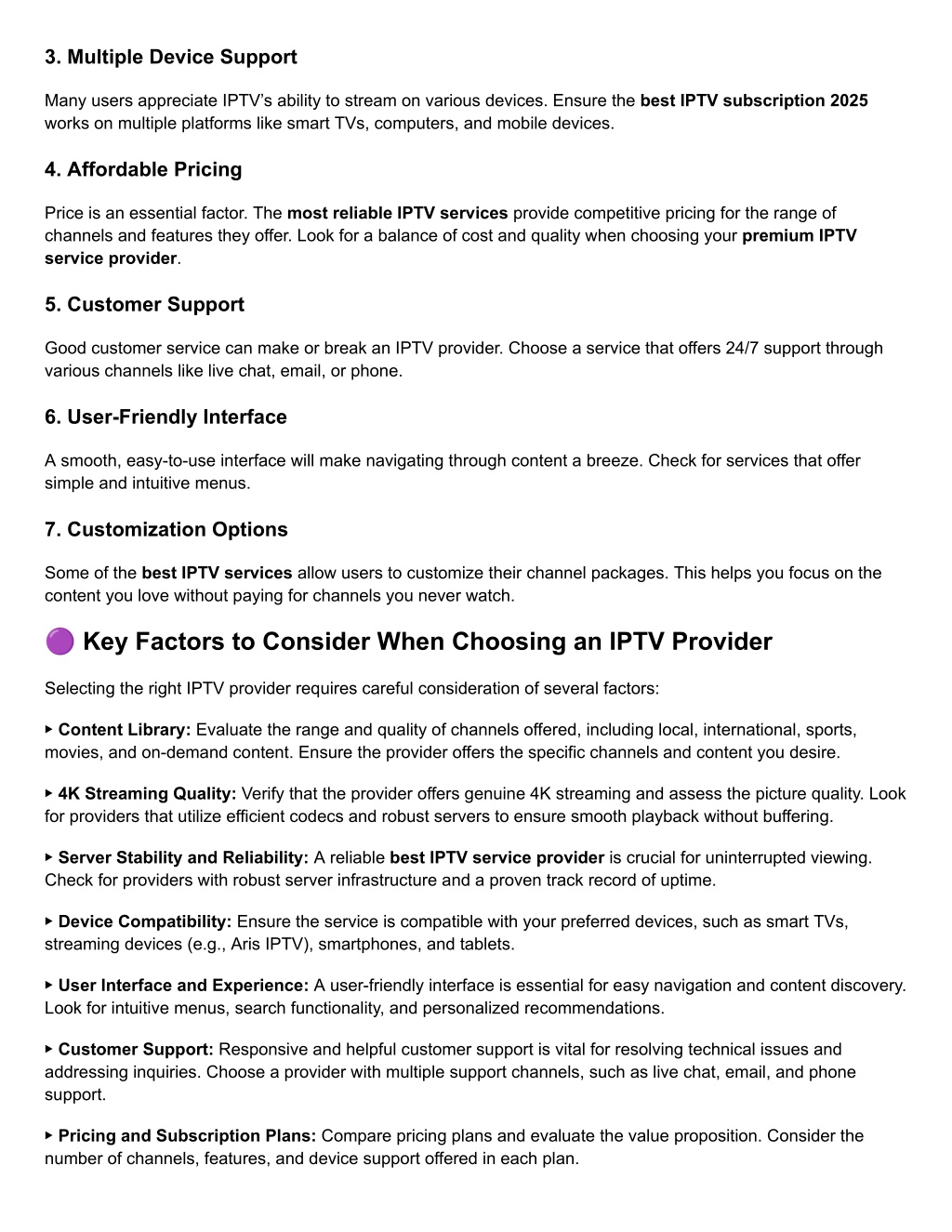 3. Multiple Device Support

Many users appreciate IPTV's ability to stream on various devices. Ensure the best IPTV subscription 2025 works on multiple platforms like smart TVs, computers, and mobile devices.

4. Affordable Pricing

Price is an essential factor. The most reliable IPTV services provide competitive pricing for the range of channels and features they offer. Look for a balance of cost and quality when choosing your premium IPTV service provider.

5. Customer Support

Good customer service can make or break an IPTV provider. Choose a service that offers 24/7 support through various channels like live chat, email, or phone.

6. User-Friendly Interface

A smooth, easy-to-use interface will make navigating through content a breeze. Check for services that offer simple and intuitive menus.

7. Customization Options

Some of the best IPTV services allow users to customize their channel packages. This helps you focus on the content you love without paying for channels you never watch.

🟣 Key Factors to Consider When Choosing an IPTV Provider

Selecting the right IPTV provider requires careful consideration of several factors:

▸ Content Library: Evaluate the range and quality of channels offered, including local, international, sports, movies, and on-demand content. Ensure the provider offers the specific channels and content you desire.

▸ 4K Streaming Quality: Verify that the provider offers genuine 4K streaming and assess the picture quality. Look for providers that utilize efficient codecs and robust servers to ensure smooth playback without buffering.

▸ Server Stability and Reliability: A reliable best IPTV service provider is crucial for uninterrupted viewing. Check for providers with robust server infrastructure and a proven track record of uptime.

▸ Device Compatibility: Ensure the service is compatible with your preferred devices, such as smart TVs, streaming devices (e.g., Aris IPTV), smartphones, and tablets.

▸ User Interface and Experience: A user-friendly interface is essential for easy navigation and content discovery. Look for intuitive menus, search functionality, and personalized recommendations.

▸ Customer Support: Responsive and helpful customer support is vital for resolving technical issues and addressing inquiries. Choose a provider with multiple support channels, such as live chat, email, and phone support.

▸ Pricing and Subscription Plans: Compare pricing plans and evaluate the value proposition. Consider the number of channels, features, and device support offered in each plan.